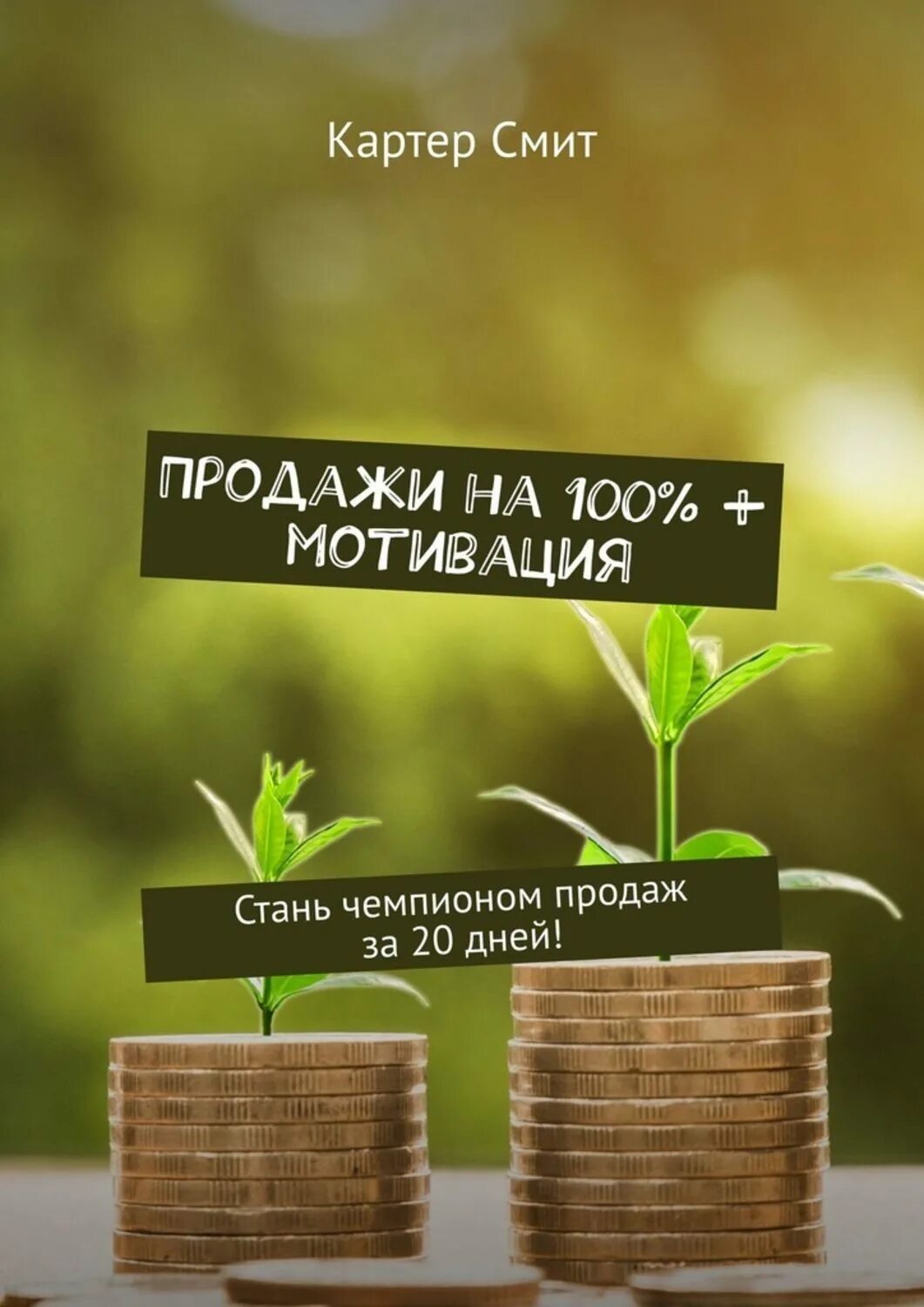 Картер Смит

ПРОДАЖИ НА 100% + МОТИВАЦИЯ

Стань чемпионом продаж за 20 дней!